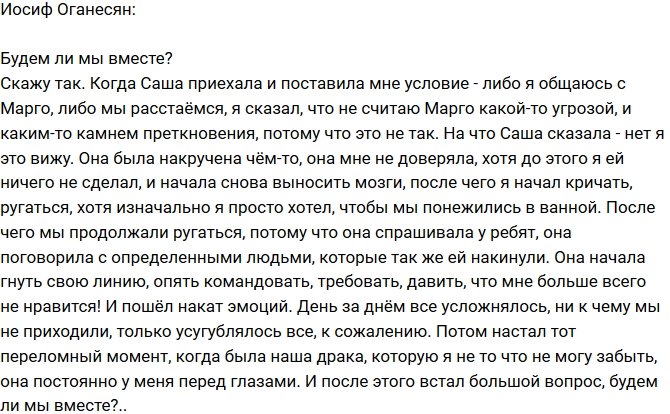 Иосиф Оганесян:

Будем ли мы вместе?
Скажу так. Когда Саша приехала и поставила мне условие - либо я общаюсь с Марго, либо мы расстаёмся, я сказал, что не считаю Марго какой-то угрозой, и каким-то камнем преткновения, потому что это не так. На что Саша сказала - нет я это вижу. Она была накручена чём-то, она мне не доверяла, хотя до этого я ей ничего не сделал, и начала снова выносить мозги, после чего я начал кричать, ругаться, хотя изначально я просто хотел, чтобы мы понежились в ванной. После чего мы продолжали ругаться, потому что она спрашивала у ребят, она поговорила с определенными людьми, которые так же ей накинули. Она начала гнуть свою линию, опять командовать, требовать, давить, что мне больше всего не нравится! И пошёл накат эмоций. День за днём все усложнялось, ни к чему мы не приходили, только усугублялось все, к сожалению. Потом настал тот переломный момент, когда была наша драка, которую я не то что не могу забыть, она постоянно у меня перед глазами. И после этого встал большой вопрос, будем ли мы вместе?..